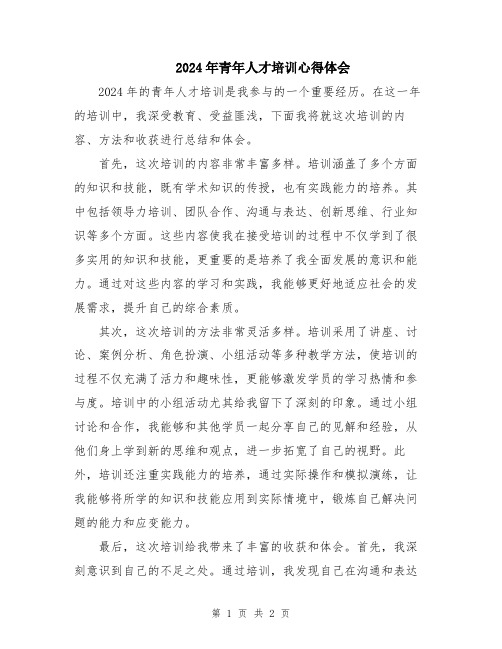 2024年青年人才培训心得体会

2024年的青年人才培训是我参与的一个重要经历。在这一年的培训中，我深受教育、受益匪浅，下面我将就这次培训的内容、方法和收获进行总结和体会。

首先，这次培训的内容非常丰富多样。培训涵盖了多个方面的知识和技能，既有学术知识的传授，也有实践能力的培养。其中包括领导力培训、团队合作、沟通与表达、创新思维、行业知识等多个方面。这些内容使我在接受培训的过程中不仅学到了很多实用的知识和技能，更重要的是培养了我全面发展的意识和能力。通过对这些内容的学习和实践，我能够更好地适应社会的发展需求，提升自己的综合素质。

其次，这次培训的方法非常灵活多样。培训采用了讲座、讨论、案例分析、角色扮演、小组活动等多种教学方法，使培训的过程不仅充满了活力和趣味性，更能够激发学员的学习热情和参与度。培训中的小组活动尤其给我留下了深刻的印象。通过小组讨论和合作，我能够和其他学员一起分享自己的见解和经验，从他们身上学到新的思维和观点，进一步拓宽了自己的视野。此外，培训还注重实践能力的培养，通过实际操作和模拟演练，让我能够将所学的知识和技能应用到实际情境中，锻炼自己解决问题的能力和应变能力。

最后，这次培训给我带来了丰富的收获和体会。首先，我深刻意识到自己的不足之处。通过培训，我发现自己在沟通和表达

第 1 页 共 2 页